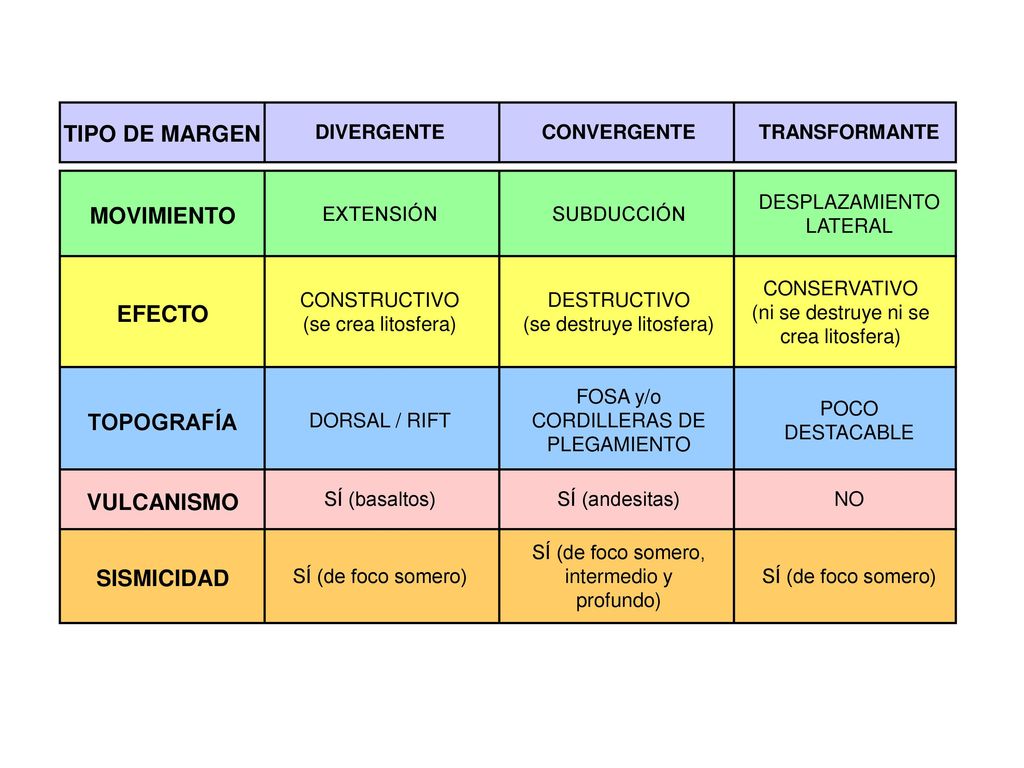 | TIPO DE MARGEN | DIVERGENTE | CONVERGENTE | TRANSFORMANTE |
|---|---|---|---|
| MOVIMIENTO | EXTENSIÓN | SUBDUCCIÓN | DESPLAZAMIENTO LATERAL |
| EFECTO | CONSTRUCTIVO (se crea litosfera) | DESTRUCTIVO (se destruye litosfera) | CONSERVATIVO (ni se destruye ni se crea litosfera) |
| TOPOGRAFÍA | DORSAL / RIFT | FOSA y/o CORDILLERAS DE PLEGAMIENTO | POCO DESTACABLE |
| VULCANISMO | SÍ (basaltos) | SÍ (andesitas) | NO |
| SISMICIDAD | SÍ (de foco somero) | SÍ (de foco somero, intermedio y profundo) | SÍ (de foco somero) |